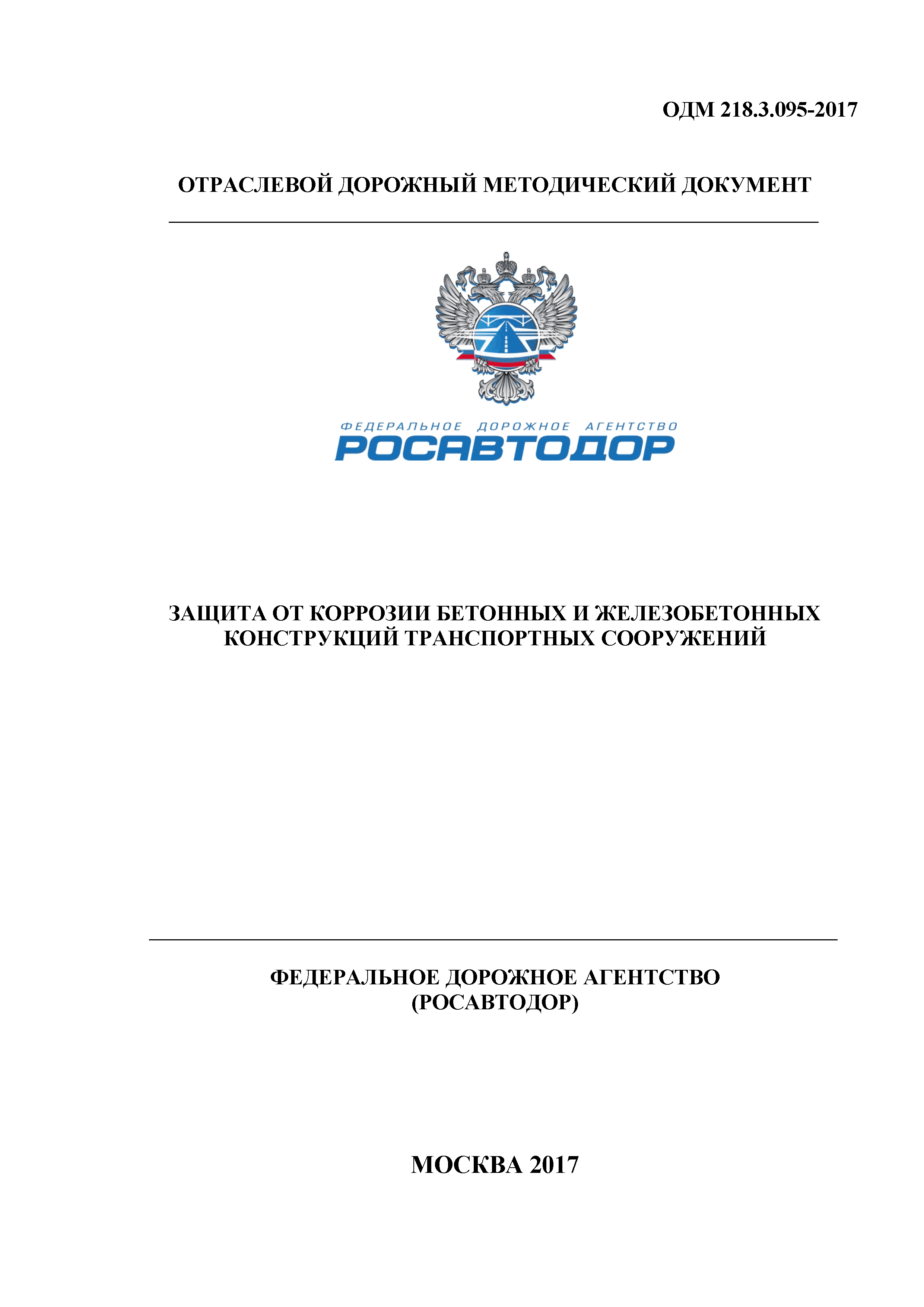 ОДМ 218.3.095-2017

ОТРАСЛЕВОЙ ДОРОЖНЫЙ МЕТОДИЧЕСКИЙ ДОКУМЕНТ

ФЕДЕРАЛЬНОЕ ДОРОЖНОЕ АГЕНТСТВО
РОСАВТОДОР

ЗАЩИТА ОТ КОРРОЗИИ БЕТОННЫХ И ЖЕЛЕЗОБЕТОННЫХ КОНСТРУКЦИЙ ТРАНСПОРТНЫХ СООРУЖЕНИЙ

ФЕДЕРАЛЬНОЕ ДОРОЖНОЕ АГЕНТСТВО
(РОСАВТОДОР)

МОСКВА 2017